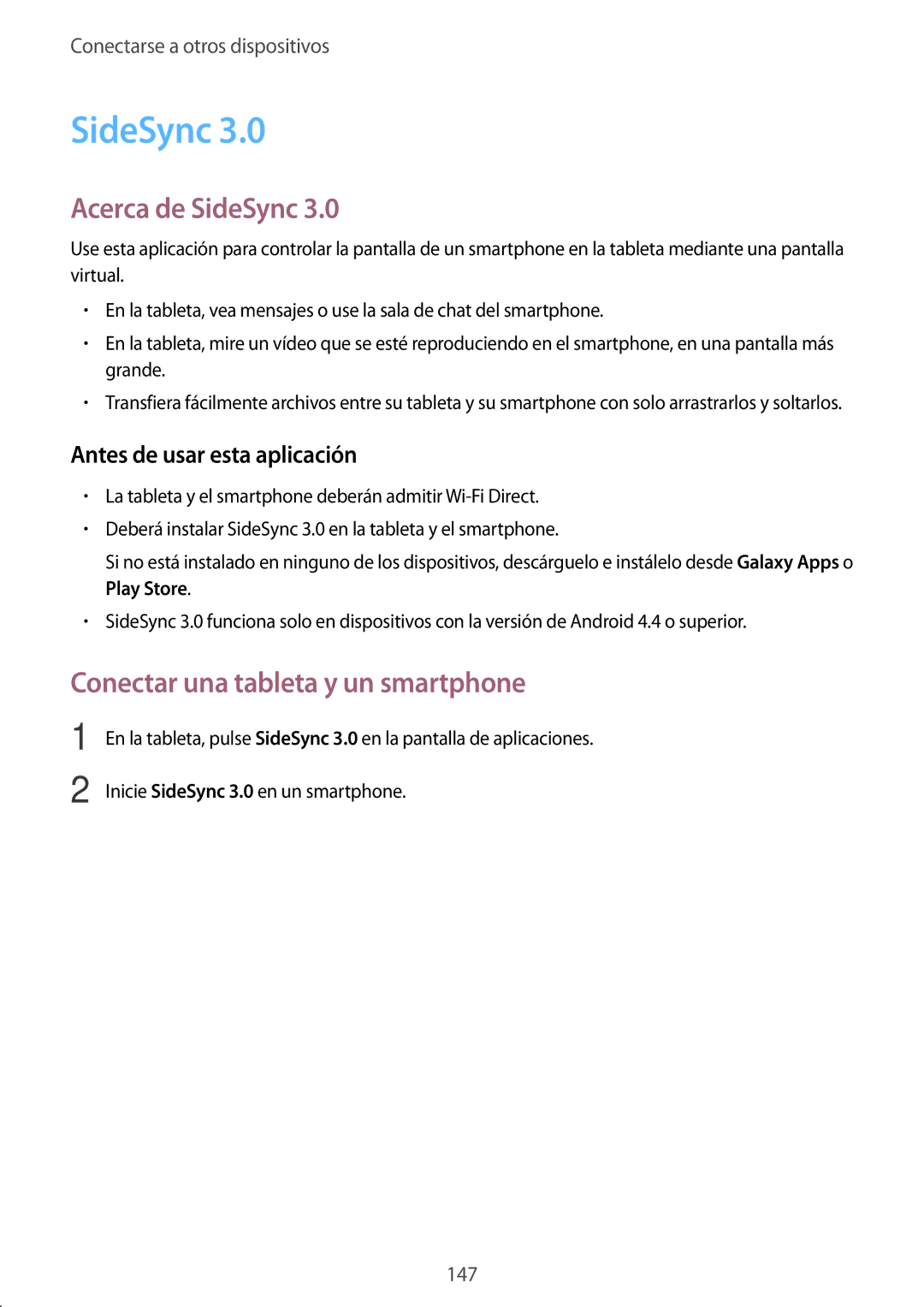 Conectarse a otros dispositivos

SideSync 3.0

Acerca de SideSync 3.0

Use esta aplicación para controlar la pantalla de un smartphone en la tableta mediante una pantalla virtual.

• En la tableta, vea mensajes o use la sala de chat del smartphone.
• En la tableta, mire un vídeo que se esté reproduciendo en el smartphone, en una pantalla más grande.
• Transfiera fácilmente archivos entre su tableta y su smartphone con solo arrastrarlos y soltarlos.

Antes de usar esta aplicación

• La tableta y el smartphone deberán admitir Wi-Fi Direct.
• Deberá instalar SideSync 3.0 en la tableta y el smartphone.
Si no está instalado en ninguno de los dispositivos, descárguelo e instálelo desde Galaxy Apps o Play Store.
• SideSync 3.0 funciona solo en dispositivos con la versión de Android 4.4 o superior.

Conectar una tableta y un smartphone

1 En la tableta, pulse SideSync 3.0 en la pantalla de aplicaciones.

2 Inicie SideSync 3.0 en un smartphone.

147